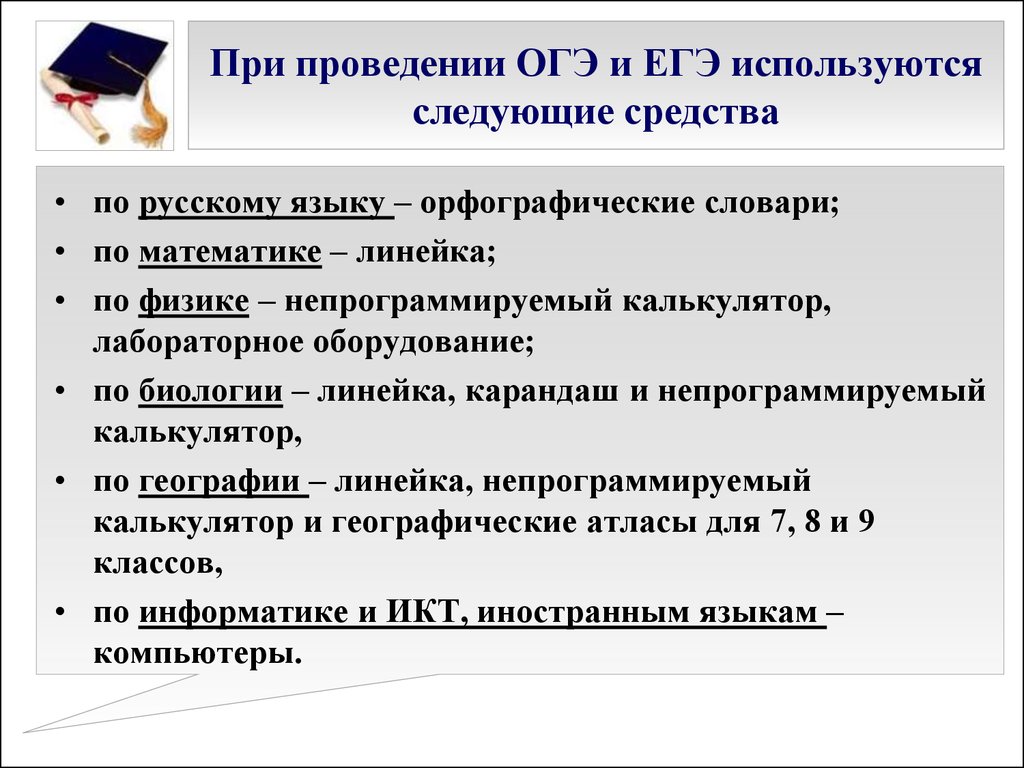 При проведении ОГЭ и ЕГЭ используются следующие средства

• по русскому языку – орфографические словари;
• по математике – линейка;
• по физике – непрограммируемый калькулятор, лабораторное оборудование;
• по биологии – линейка, карандаш и непрограммируемый калькулятор,
• по географии – линейка, непрограммируемый калькулятор и географические атласы для 7, 8 и 9 классов,
• по информатике и ИКТ, иностранным языкам – компьютеры.